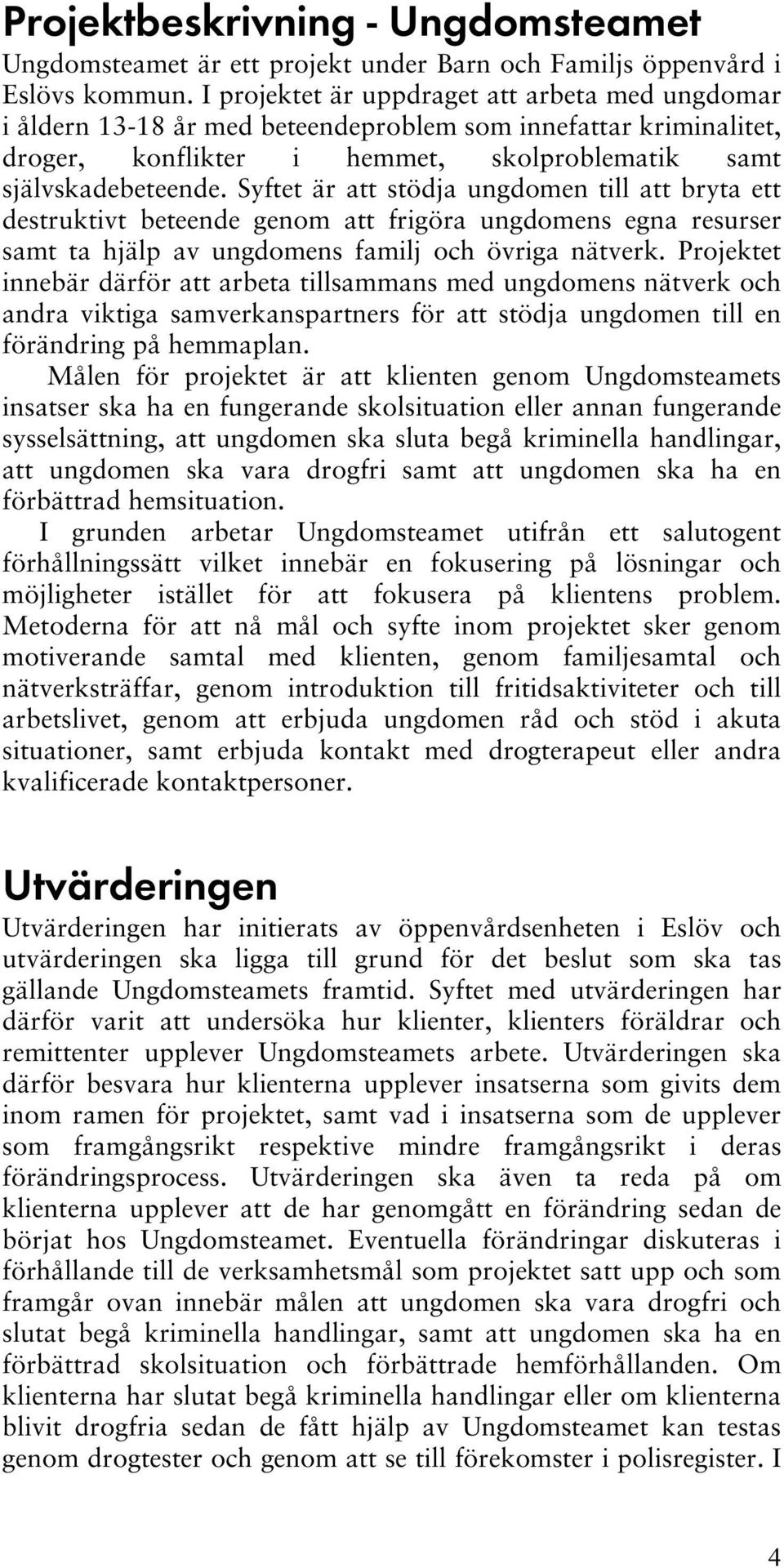 Projektbeskrivning - Ungdomsteamet

Ungdomsteamet är ett projekt under Barn och Familjs öppenvård i Eslövs kommun. I projektet är uppdraget att arbeta med ungdomar i åldern 13-18 år med beteendeproblem som innefattar kriminalitet, droger, konflikter i hemmet, skolproblematik samt självskadebeteende. Syftet är att stödja ungdomen till att bryta ett destruktivt beteende genom att frigöra ungdomens egna resurser samt ta hjälp av ungdomens familj och övriga nätverk. Projektet innebär därför att arbeta tillsammans med ungdomens nätverk och andra viktiga samverkanspartners för att stödja ungdomen till en förändring på hemmaplan.

Målen för projektet är att klienten genom Ungdomsteamets insatser ska ha en fungerande skolsituation eller annan fungerande sysselsättning, att ungdomen ska sluta begå kriminella handlingar, att ungdomen ska vara drogfri samt att ungdomen ska ha en förbättrad hemsituation.

I grunden arbetar Ungdomsteamet utifrån ett salutogent förhållningssätt vilket innebär en fokusering på lösningar och möjligheter istället för att fokusera på klientens problem. Metoderna för att nå mål och syfte inom projektet sker genom motiverande samtal med klienten, genom familjesamtal och nätverksträffar, genom introduktion till fritidsaktiviteter och till arbetslivet, genom att erbjuda ungdomen råd och stöd i akuta situationer, samt erbjuda kontakt med drogterapeut eller andra kvalificerade kontaktpersoner.

Utvärderingen

Utvärderingen har initierats av öppenvårdsenheten i Eslöv och utvärderingen ska ligga till grund för det beslut som ska tas gällande Ungdomsteamets framtid. Syftet med utvärderingen har därför varit att undersöka hur klienter, klienters föräldrar och remittenter upplever Ungdomsteamets arbete. Utvärderingen ska därför besvara hur klienterna upplever insatserna som givits dem inom ramen för projektet, samt vad i insatserna som de upplever som framgångsrikt respektive mindre framgångsrikt i deras förändringsprocess. Utvärderingen ska även ta reda på om klienterna upplever att de har genomgått en förändring sedan de börjat hos Ungdomsteamet. Eventuella förändringar diskuteras i förhållande till de verksamhetsmål som projektet satt upp och som framgår ovan innebär målen att ungdomen ska vara drogfri och slutat begå kriminella handlingar, samt att ungdomen ska ha en förbättrad skolsituation och förbättrade hemförhållanden. Om klienterna har slutat begå kriminella handlingar eller om klienterna blivit drogfria sedan de fått hjälp av Ungdomsteamet kan testas genom drogtester och genom att se till förekomster i polisregister. I

4